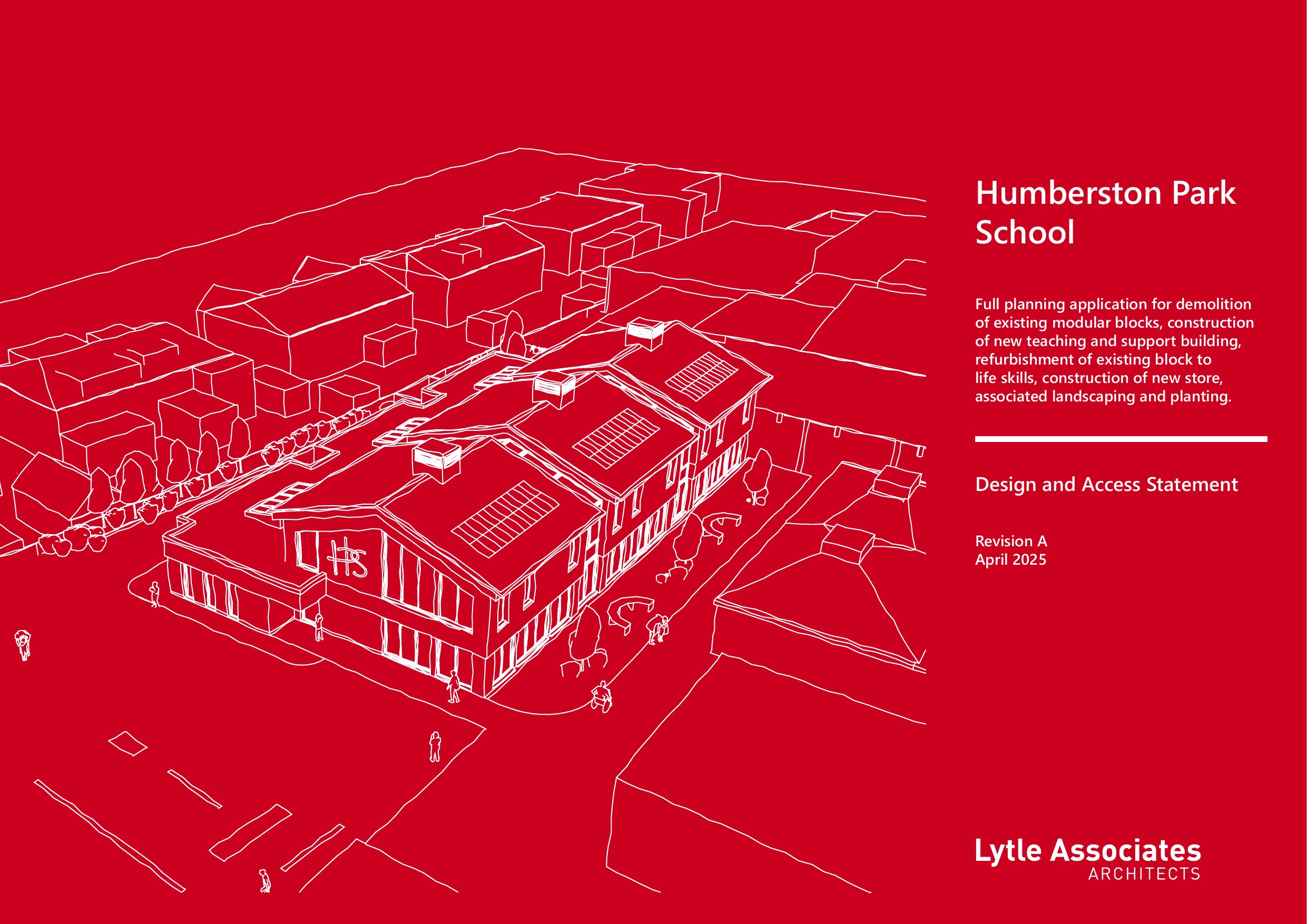 HPS

Humberston Park School

Full planning application for demolition of existing modular blocks, construction of new teaching and support building, refurbishment of existing block to life skills, construction of new store, associated landscaping and planting.

Design and Access Statement

Revision A
April 2025

Lytle Associates
ARCHITECTS